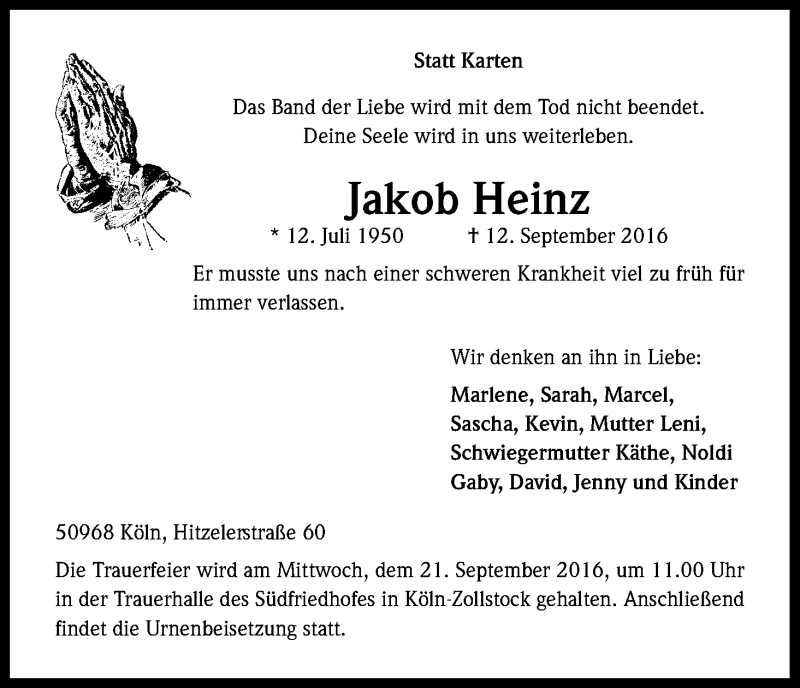 Statt Karten

Das Band der Liebe wird mit dem Tod nicht beendet.
Deine Seele wird in uns weiterleben.

Jakob Heinz

* 12. Juli 1950 † 12. September 2016

Er musste uns nach einer schweren Krankheit viel zu früh für immer verlassen.

Wir denken an ihn in Liebe:

Marlene, Sarah, Marcel,
Sascha, Kevin, Mutter Leni,
Schwiegermutter Käthe, Noldi
Gaby, David, Jenny und Kinder

50968 Köln, Hitzelerstraße 60

Die Trauerfeier wird am Mittwoch, dem 21. September 2016, um 11.00 Uhr in der Trauerhalle des Südfriedhofes in Köln-Zollstock gehalten. Anschließend findet die Urnenbeisetzung statt.